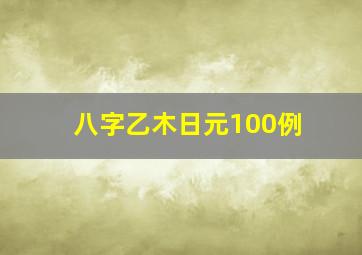 八字乙木日元100例